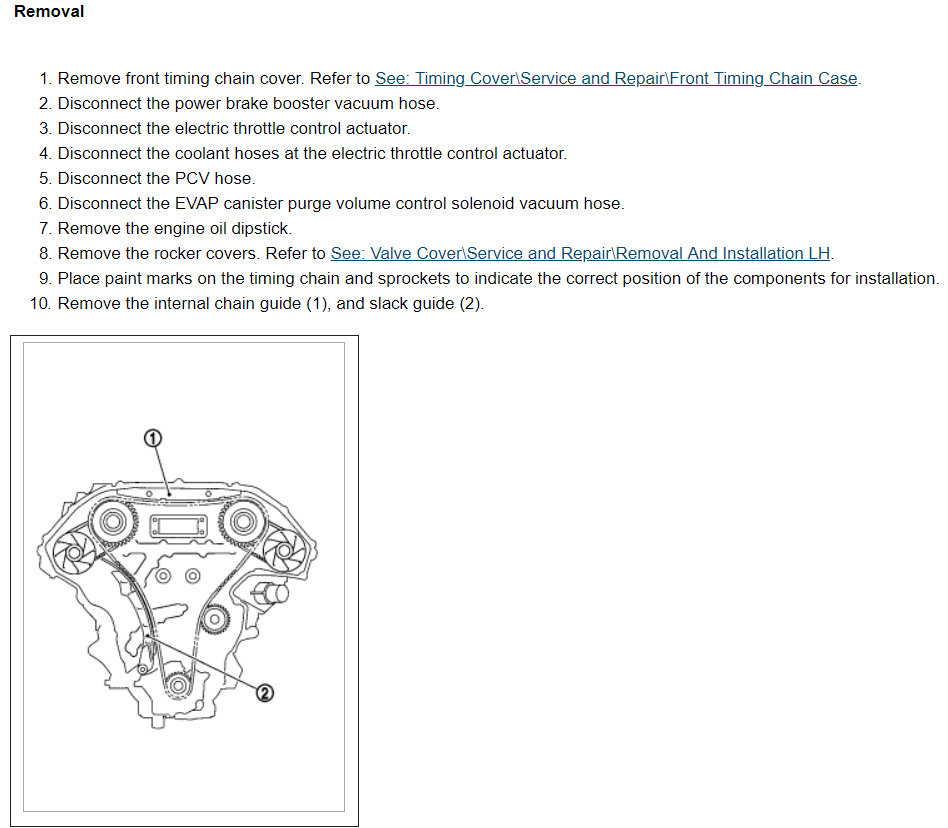 Removal

1. Remove front timing chain cover. Refer to See: Timing Cover\Service and Repair\Front Timing Chain Case.
2. Disconnect the power brake booster vacuum hose.
3. Disconnect the electric throttle control actuator.
4. Disconnect the coolant hoses at the electric throttle control actuator.
5. Disconnect the PCV hose.
6. Disconnect the EVAP canister purge volume control solenoid vacuum hose.
7. Remove the engine oil dipstick.
8. Remove the rocker covers. Refer to See: Valve Cover\Service and Repair\Removal And Installation LH.
9. Place paint marks on the timing chain and sprockets to indicate the correct position of the components for installation.
10. Remove the internal chain guide (1), and slack guide (2).

1

2